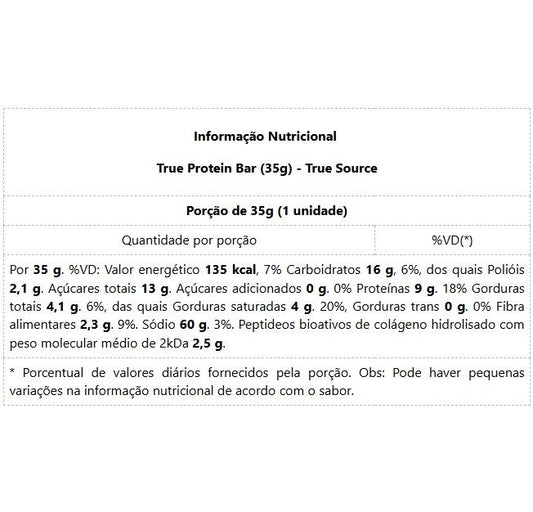 Informação Nutricional

True Protein Bar (35g) - True Source

Porção de 35g (1 unidade)

| Quantidade por porção | %VD(*) |
|---|---|

Por 35 g. %VD: Valor energético 135 kcal, 7% Carboidratos 16 g, 6%, dos quais Polióis 2,1 g. Açúcares totais 13 g. Açúcares adicionados 0 g. 0% Proteínas 9 g. 18% Gorduras totais 4,1 g. 6%, das quais Gorduras saturadas 4 g. 20%, Gorduras trans 0 g. 0% Fibra alimentares 2,3 g. 9%. Sódio 60 g. 3%. Peptideos bioativos de colágeno hidrolisado com peso molecular médio de 2kDa 2,5 g.

* Porcentual de valores diários fornecidos pela porção. Obs: Pode haver pequenas variações na informação nutricional de acordo com o sabor.